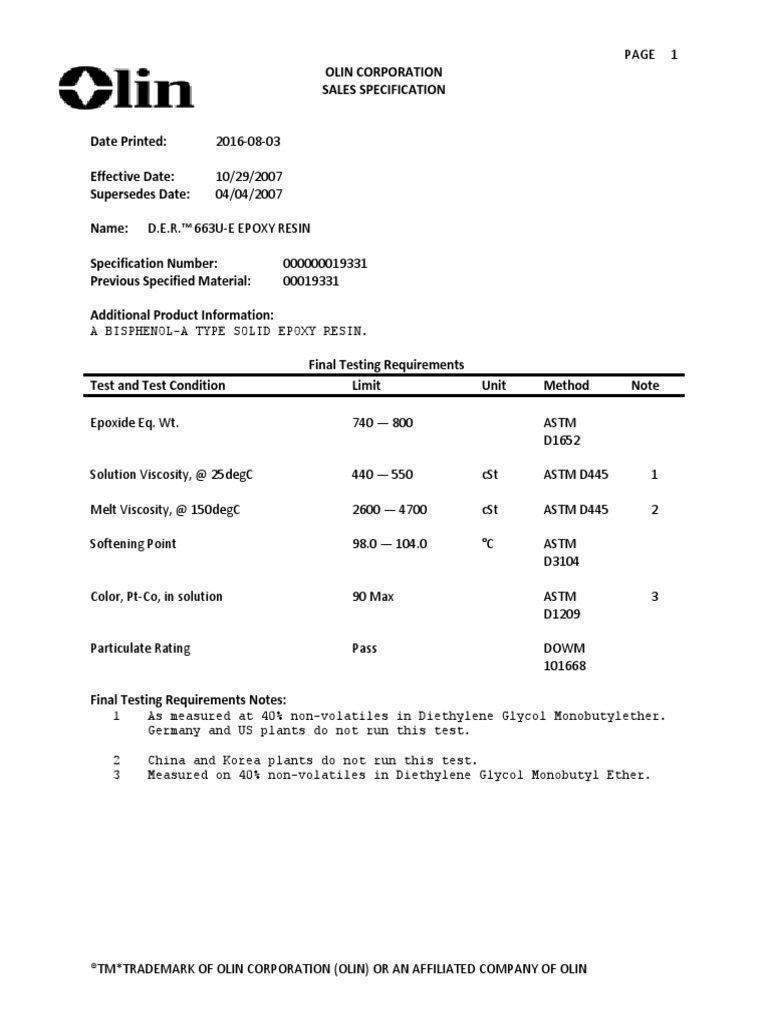 PAGE 1

Olin

OLIN CORPORATION
SALES SPECIFICATION

Date Printed: 2016-08-03

Effective Date: 10/29/2007
Supersedes Date: 04/04/2007

Name: D.E.R.™ 663U-E EPOXY RESIN

Specification Number: 000000019331
Previous Specified Material: 00019331

Additional Product Information:
A BISPHENOL-A TYPE SOLID EPOXY RESIN.

Final Testing Requirements

| Test and Test Condition | Limit | Unit | Method | Note |
|---|---|---|---|---|
| Epoxide Eq. Wt. | 740 — 800 | | ASTM D1652 | |
| Solution Viscosity, @ 25degC | 440 — 550 | cSt | ASTM D445 | 1 |
| Melt Viscosity, @ 150degC | 2600 — 4700 | cSt | ASTM D445 | 2 |
| Softening Point | 98.0 — 104.0 | °C | ASTM D3104 | |
| Color, Pt-Co, in solution | 90 Max | | ASTM D1209 | 3 |
| Particulate Rating | Pass | | DOWM 101668 | |

Final Testing Requirements Notes:
1 As measured at 40% non-volatiles in Diethylene Glycol Monobutylether. Germany and US plants do not run this test.

2 China and Korea plants do not run this test.
3 Measured on 40% non-volatiles in Diethylene Glycol Monobutyl Ether.

®TM*TRADEMARK OF OLIN CORPORATION (OLIN) OR AN AFFILIATED COMPANY OF OLIN